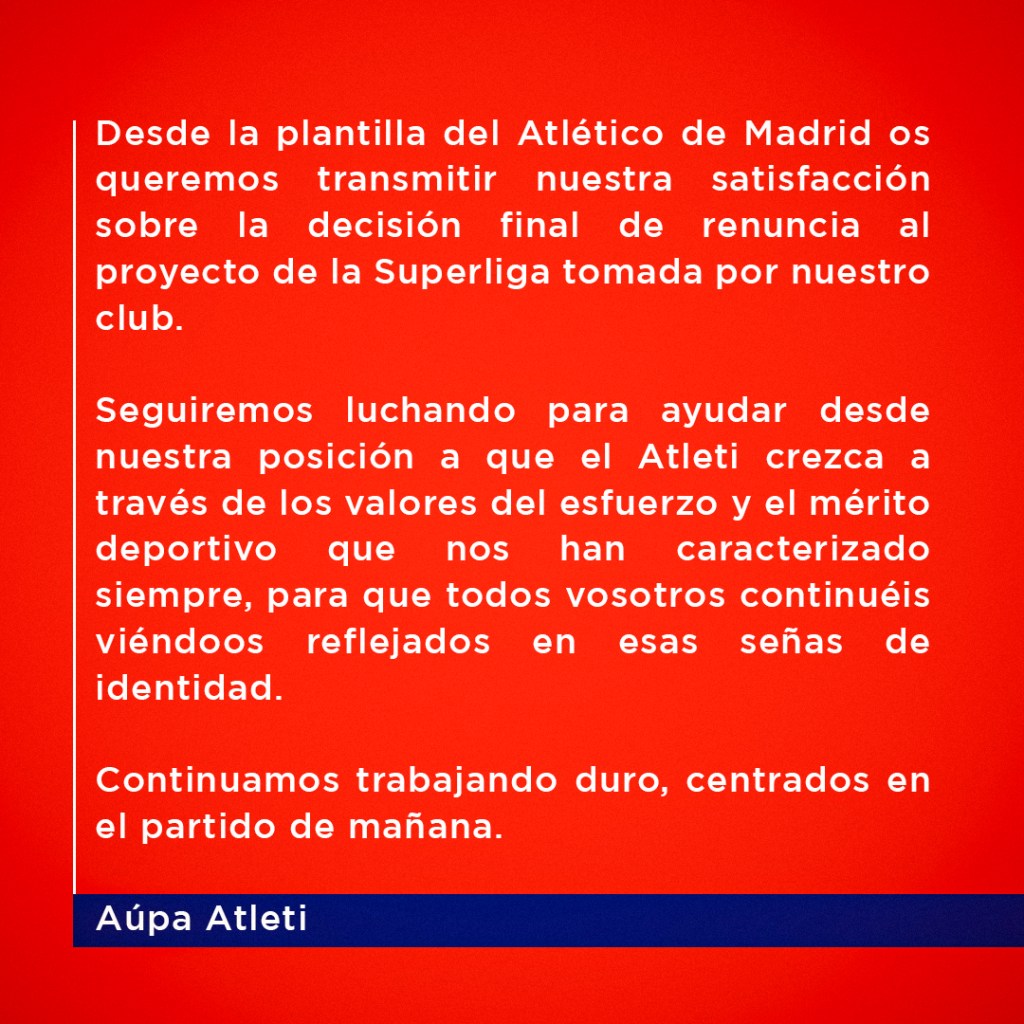 Desde la plantilla del Atlético de Madrid os queremos transmitir nuestra satisfacción sobre la decisión final de renuncia al proyecto de la Superliga tomada por nuestro club.

Seguiremos luchando para ayudar desde nuestra posición a que el Atleti crezca a través de los valores del esfuerzo y el mérito deportivo que nos han caracterizado siempre, para que todos vosotros continuéis viéndoos reflejados en esas señas de identidad.

Continuamos trabajando duro, centrados en el partido de mañana.

Aúpa Atleti